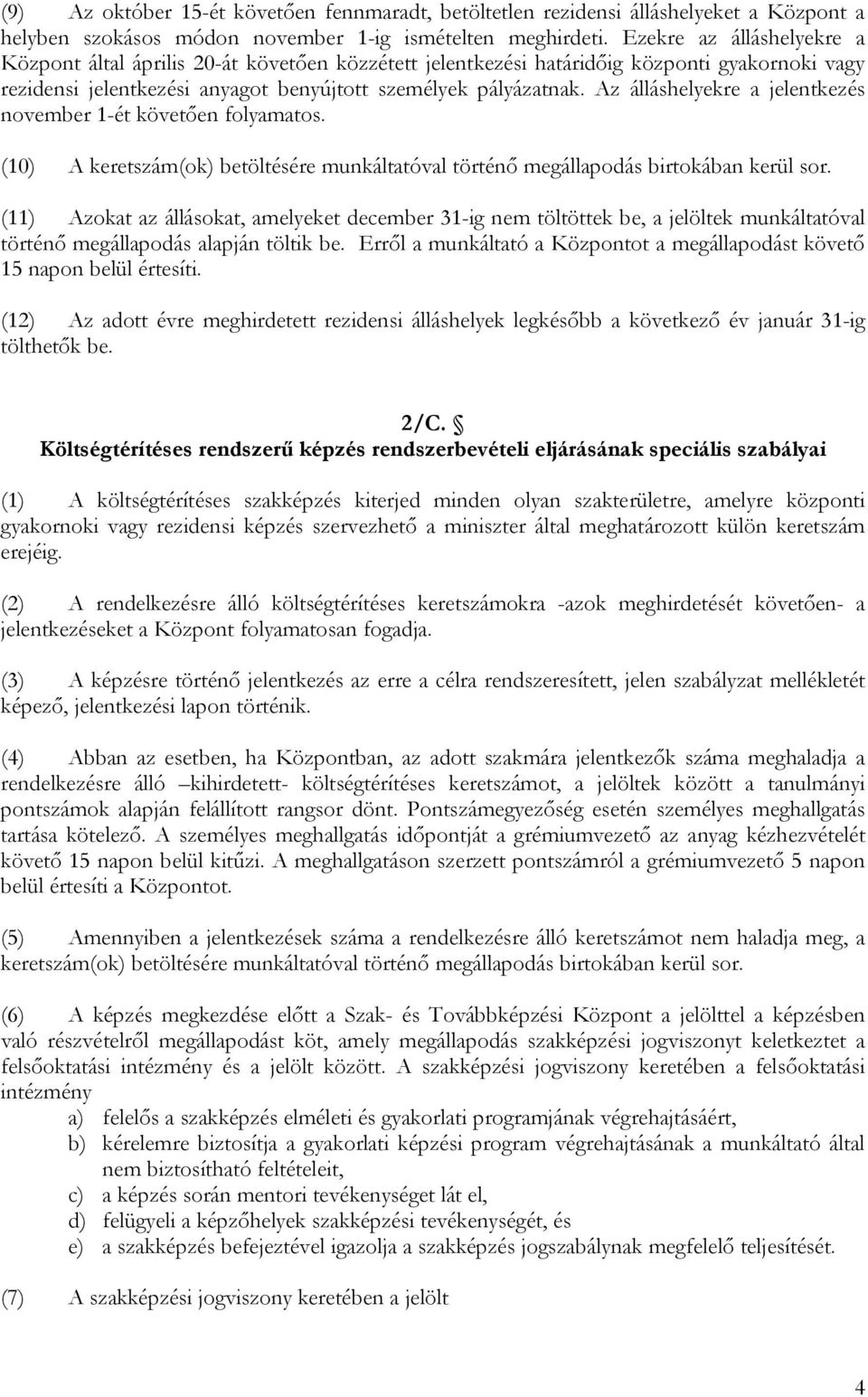 (9) Az október 15-ét követően fennmaradt, betöltetlen rezidensi álláshelyeket a Központ a helyben szokásos módon november 1-ig ismételten meghirdeti. Ezekre az álláshelyekre a Központ által április 20-át követően közzétett jelentkezési határidőig központi gyakornoki vagy rezidensi jelentkezési anyagot benyújtott személyek pályázatnak. Az álláshelyekre a jelentkezés november 1-ét követően folyamatos.

(10) A keretszám(ok) betöltésére munkáltatóval történő megállapodás birtokában kerül sor.

(11) Azokat az állásokat, amelyeket december 31-ig nem töltöttek be, a jelöltek munkáltatóval történő megállapodás alapján töltik be. Erről a munkáltató a Központot a megállapodást követő 15 napon belül értesíti.

(12) Az adott évre meghirdetett rezidensi álláshelyek legkésőbb a következő év január 31-ig tölthetők be.

2/C. §
Költségtérítéses rendszerű képzés rendszerbevételi eljárásának speciális szabályai

(1) A költségtérítéses szakképzés kiterjed minden olyan szakterületre, amelyre központi gyakornoki vagy rezidensi képzés szervezhető a miniszter által meghatározott külön keretszám erejéig.

(2) A rendelkezésre álló költségtérítéses keretszámokra -azok meghirdetését követően- a jelentkezéseket a Központ folyamatosan fogadja.

(3) A képzésre történő jelentkezés az erre a célra rendszeresített, jelen szabályzat mellékletét képező, jelentkezési lapon történik.

(4) Abban az esetben, ha Központban, az adott szakmára jelentkezők száma meghaladja a rendelkezésre álló –kihirdetett- költségtérítéses keretszámot, a jelöltek között a tanulmányi pontszámok alapján felállított rangsor dönt. Pontszámegyezőség esetén személyes meghallgatás tartása kötelező. A személyes meghallgatás időpontját a grémiumvezető az anyag kézhezvételét követő 15 napon belül kitűzi. A meghallgatáson szerzett pontszámról a grémiumvezető 5 napon belül értesíti a Központot.

(5) Amennyiben a jelentkezések száma a rendelkezésre álló keretszámot nem haladja meg, a keretszám(ok) betöltésére munkáltatóval történő megállapodás birtokában kerül sor.

(6) A képzés megkezdése előtt a Szak- és Továbbképzési Központ a jelölttel a képzésben való részvételről megállapodást köt, amely megállapodás szakképzési jogviszonyt keletkeztet a felsőoktatási intézmény és a jelölt között. A szakképzési jogviszony keretében a felsőoktatási intézmény
a) felelős a szakképzés elméleti és gyakorlati programjának végrehajtásáért,
b) kérelemre biztosítja a gyakorlati képzési program végrehajtásának a munkáltató által nem biztosítható feltételeit,
c) a képzés során mentori tevékenységet lát el,
d) felügyeli a képzőhelyek szakképzési tevékenységét, és
e) a szakképzés befejeztével igazolja a szakképzés jogszabálynak megfelelő teljesítését.

(7) A szakképzési jogviszony keretében a jelölt

4